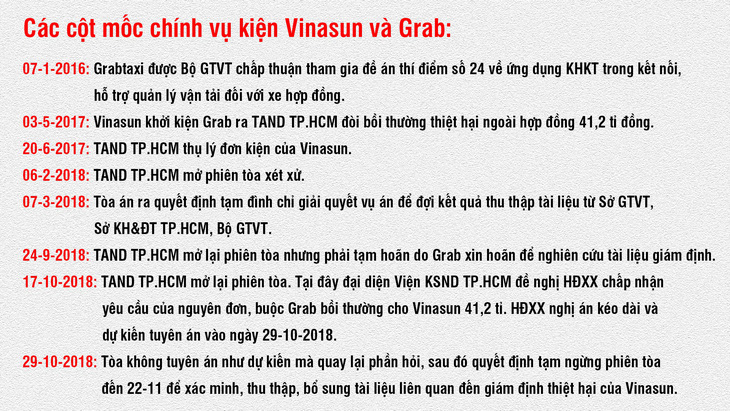 Các cột mốc chính vụ kiện Vinasun và Grab:

07-1-2016: Grabtaxi được Bộ GTVT chấp thuận tham gia đề án thí điểm số 24 về ứng dụng KHKT trong kết nối, hỗ trợ quản lý vận tải đối với xe hợp đồng.

03-5-2017: Vinasun khởi kiện Grab ra TAND TP.HCM đòi bồi thường thiệt hại ngoài hợp đồng 41,2 tỉ đồng.

20-6-2017: TAND TP.HCM thụ lý đơn kiện của Vinasun.

06-2-2018: TAND TP.HCM mở phiên tòa xét xử.

07-3-2018: Tòa án ra quyết định tạm đình chỉ giải quyết vụ án để đợi kết quả thu thập tài liệu từ Sở GTVT, Sở KH&ĐT TP.HCM, Bộ GTVT.

24-9-2018: TAND TP.HCM mở lại phiên tòa nhưng phải tạm hoãn do Grab xin hoãn để nghiên cứu tài liệu giám định.

17-10-2018: TAND TP.HCM mở lại phiên tòa. Tại đây đại diện Viện KSND TP.HCM đề nghị HĐXX chấp nhận yêu cầu của nguyên đơn, buộc Grab bồi thường cho Vinasun 41,2 tỉ. HĐXX nghị án kéo dài và dự kiến tuyên án vào ngày 29-10-2018.

29-10-2018: Tòa không tuyên án như dự kiến mà quay lại phần hỏi, sau đó quyết định tạm ngừng phiên tòa đến 22-11 để xác minh, thu thập, bổ sung tài liệu liên quan đến giám định thiệt hại của Vinasun.